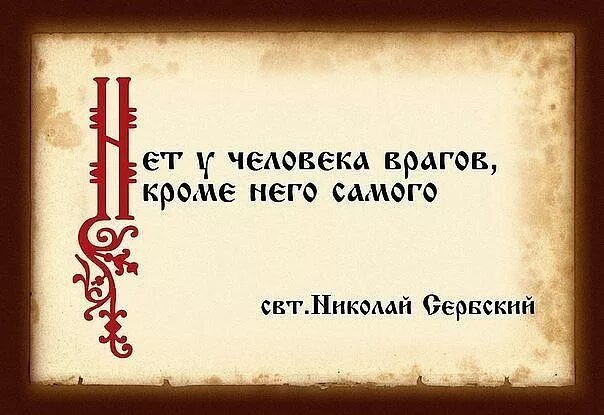 Нет у человека врагов, кроме него самого

свт.Николай Сербский